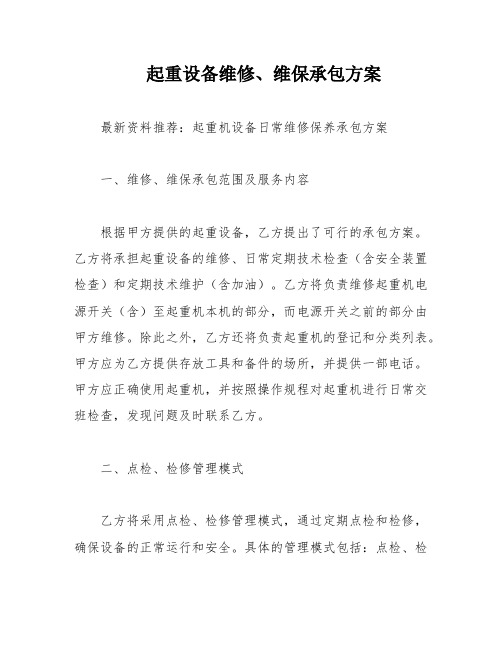 起重设备维修、维保承包方案

最新资料推荐：起重机设备日常维修保养承包方案

一、维修、维保承包范围及服务内容

根据甲方提供的起重设备，乙方提出了可行的承包方案。乙方将承担起重设备的维修、日常定期技术检查（含安全装置检查）和定期技术维护（含加油）。乙方将负责维修起重机电源开关（含）至起重机本机的部分，而电源开关之前的部分由甲方维修。除此之外，乙方还将负责起重机的登记和分类列表。甲方应为乙方提供存放工具和备件的场所，并提供一部电话。甲方应正确使用起重机，并按照操作规程对起重机进行日常交班检查，发现问题及时联系乙方。

二、点检、检修管理模式

乙方将采用点检、检修管理模式，通过定期点检和检修，确保设备的正常运行和安全。具体的管理模式包括：点检、检